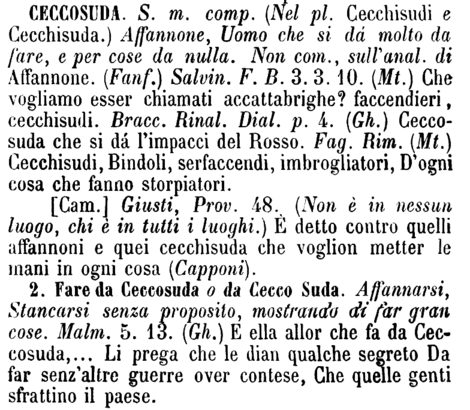 CECCOSUDA. S. m. comp. (Nel pl. Cecchisudi e Cecchisuda.) Affannone, Uomo che si dá molto da fare, e per cose da nulla. Non com., sull'anal. di Affannone. (Fanf.) Salvin. F. B. 3. 3. 10. (Mt.) Che vogliamo esser chiamati accattabrighe? faccendieri, cecchisudi. Bracc. Rinal. Dial. p. 4. (Gh.) Ceccosuda che si dá l'impacci del Rosso. Fag. Rim. (Mt.) Cecchisudi, Bindoli, serfaccendi, imbrogliatori, D'ogni cosa che fanno storpiatori.

[Cam.] Giusti, Prov. 48. (Non è in nessun luogo, chi è in tutti i luoghi.) È detto contro quelli affannoni e quei cecchisuda che voglion metter le mani in ogni cosa (Capponi).

2. Fare da Ceccosuda o da Cecco Suda. Affannarsi, Stancarsi senza proposito, mostrando di far gran cose. Malm. 5. 13. (Gh.) E ella allor che fa da Ceccosuda,... Li prega che le dian qualche segreto Da far senz'altre guerre over contese, Che quelle genti sfrattino il paese.